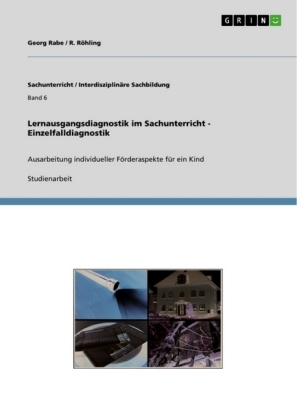 GRIN

Georg Rabe / R. Röhling

Sachunterricht / Interdisziplinäre Sachbildung

Band 6

Lernausgangsdiagnostik im Sachunterricht - Einzelfalldiagnostik

Ausarbeitung individueller Förderaspekte für ein Kind

Studienarbeit